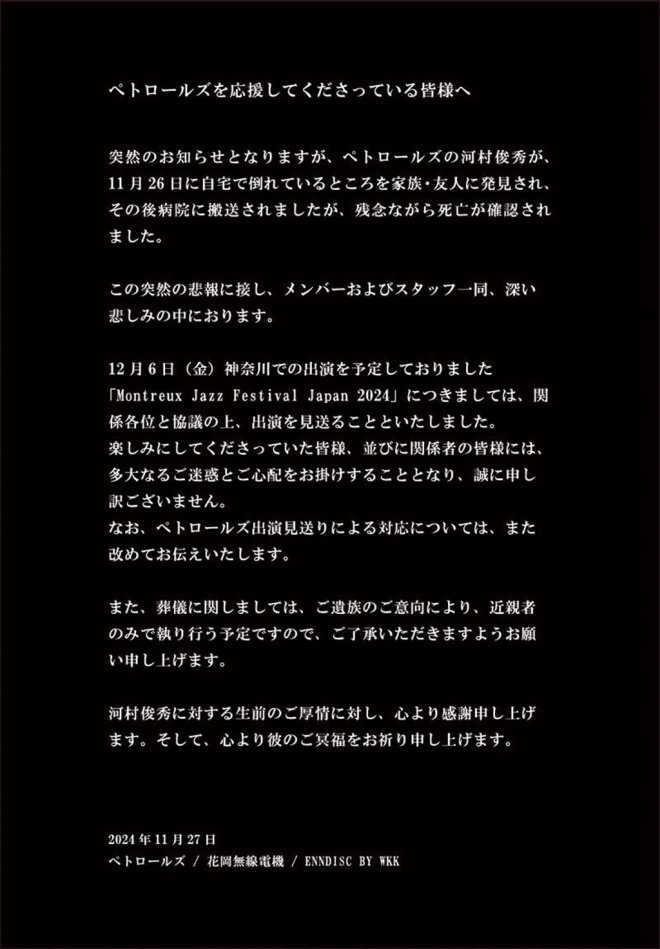 ペトロールズを応援してくださっている皆様へ

突然のお知らせとなりますが、ペトロールズの河村俊秀が、11月26日に自宅で倒れているところを家族・友人に発見され、その後病院に搬送されましたが、残念ながら死亡が確認されました。

この突然の悲報に接し、メンバーおよびスタッフ一同、深い悲しみの中におります。

12月6日（金）神奈川での出演を予定しておりました「Montreux Jazz Festival Japan 2024」につきましては、関係各位と協議の上、出演を見送ることといたしました。
楽しみにしてくださっていた皆様、並びに関係者の皆様には、多大なるご迷惑とご心配をお掛けすることとなり、誠に申し訳ございません。
なお、ペトロールズ出演見送りによる対応については、また改めてお伝えいたします。

また、葬儀に関しましては、ご遺族のご意向により、近親者のみで執り行う予定ですので、ご了承いただきますようお願い申し上げます。

河村俊秀に対する生前のご厚情に対し、心より感謝申し上げます。そして、心より彼のご冥福をお祈り申し上げます。

2024年11月27日
ペトロールズ / 花岡無線電機 / ENNDISC BY WKK